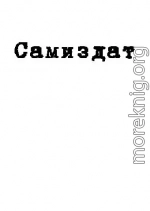 Самиздат

moreknig.org